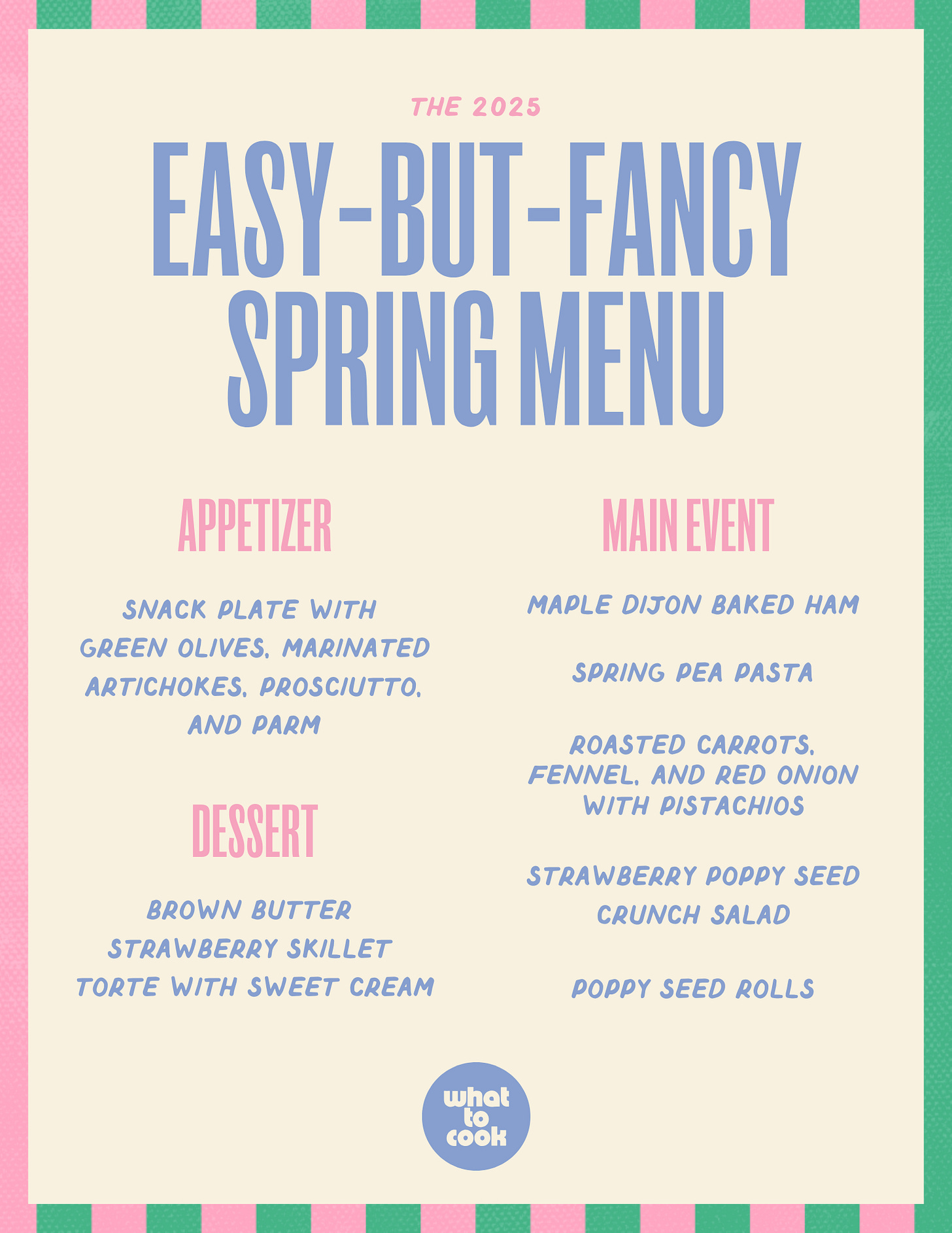 THE 2025

EASY-BUT-FANCY SPRING MENU

APPETIZER

SNACK PLATE WITH GREEN OLIVES, MARINATED ARTICHOKES, PROSCIUTTO, AND PARM

DESSERT

BROWN BUTTER STRAWBERRY SKILLET TORTE WITH SWEET CREAM

MAIN EVENT

MAPLE DIJON BAKED HAM

SPRING PEA PASTA

ROASTED CARROTS, FENNEL, AND RED ONION WITH PISTACHIOS

STRAWBERRY POPPY SEED CRUNCH SALAD

POPPY SEED ROLLS

what
to
cook